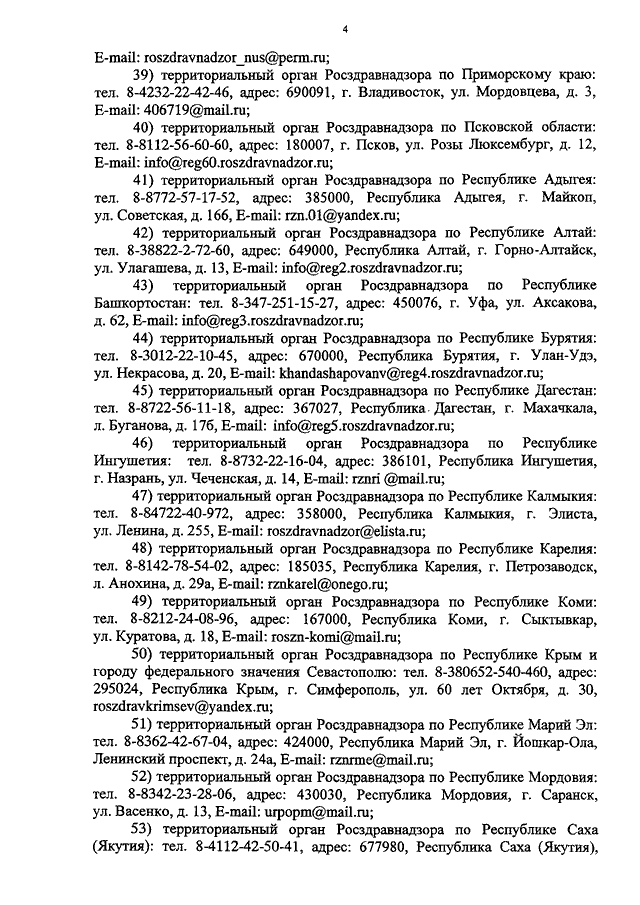 4

E-mail: roszdravnadzor_nus@perm.ru;

39) территориальный орган Росздравнадзора по Приморскому краю: тел. 8-4232-22-42-46, адрес: 690091, г. Владивосток, ул. Мордовцева, д. 3, E-mail: 406719@mail.ru;

40) территориальный орган Росздравнадзора по Псковской области: тел. 8-8112-56-60-60, адрес: 180007, г. Псков, ул. Розы Люксембург, д. 12, E-mail: info@reg60.roszdravnadzor.ru;

41) территориальный орган Росздравнадзора по Республике Адыгея: тел. 8-8772-57-17-52, адрес: 385000, Республика Адыгея, г. Майкоп, ул. Советская, д. 166, E-mail: rzn.01@yandex.ru;

42) территориальный орган Росздравнадзора по Республике Алтай: тел. 8-38822-2-72-60, адрес: 649000, Республика Алтай, г. Горно-Алтайск, ул. Улагашева, д. 13, E-mail: info@reg2.roszdravnadzor.ru;

43) территориальный орган Росздравнадзора по Республике Башкортостан: тел. 8-347-251-15-27, адрес: 450076, г. Уфа, ул. Аксакова, д. 62, E-mail: info@reg3.roszdravnadzor.ru;

44) территориальный орган Росздравнадзора по Республике Бурятия: тел. 8-3012-22-10-45, адрес: 670000, Республика Бурятия, г. Улан-Удэ, ул. Некрасова, д. 20, E-mail: khandashapovanv@reg4.roszdravnadzor.ru;

45) территориальный орган Росздравнадзора по Республике Дагестан: тел. 8-8722-56-11-18, адрес: 367027, Республика Дагестан, г. Махачкала, л. Буганова, д. 17б, E-mail: info@reg5.roszdravnadzor.ru;

46) территориальный орган Росздравнадзора по Республике Ингушетия: тел. 8-8732-22-16-04, адрес: 386101, Республика Ингушетия, г. Назрань, ул. Чеченская, д. 14, E-mail: rznri @mail.ru;

47) территориальный орган Росздравнадзора по Республике Калмыкия: тел. 8-84722-40-972, адрес: 358000, Республика Калмыкия, г. Элиста, ул. Ленина, д. 255, E-mail: roszdravnadzor@elista.ru;

48) территориальный орган Росздравнадзора по Республике Карелия: тел. 8-8142-78-54-02, адрес: 185035, Республика Карелия, г. Петрозаводск, л. Анохина, д. 29а, E-mail: rznkarel@onego.ru;

49) территориальный орган Росздравнадзора по Республике Коми: тел. 8-8212-24-08-96, адрес: 167000, Республика Коми, г. Сыктывкар, ул. Куратова, д. 18, E-mail: roszn-komi@mail.ru;

50) территориальный орган Росздравнадзора по Республике Крым и городу федерального значения Севастополю: тел. 8-380652-540-460, адрес: 295024, Республика Крым, г. Симферополь, ул. 60 лет Октября, д. 30, roszdravkrimsev@yandex.ru;

51) территориальный орган Росздравнадзора по Республике Марий Эл: тел. 8-8362-42-67-04, адрес: 424000, Республика Марий Эл, г. Йошкар-Ола, Ленинский проспект, д. 24а, E-mail: rznrme@mail.ru;

52) территориальный орган Росздравнадзора по Республике Мордовия: тел. 8-8342-23-28-06, адрес: 430030, Республика Мордовия, г. Саранск, ул. Васенко, д. 13, E-mail: urpopm@mail.ru;

53) территориальный орган Росздравнадзора по Республике Саха (Якутия): тел. 8-4112-42-50-41, адрес: 677980, Республика Саха (Якутия),